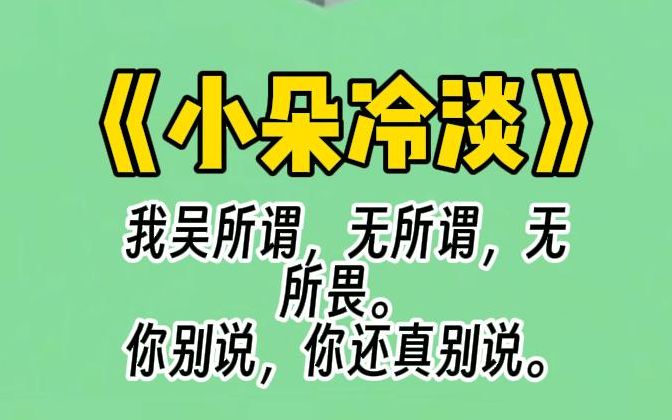 《小朵冷淡》

我吴所谓，无所谓，无所畏。
你别说，你还真别说。